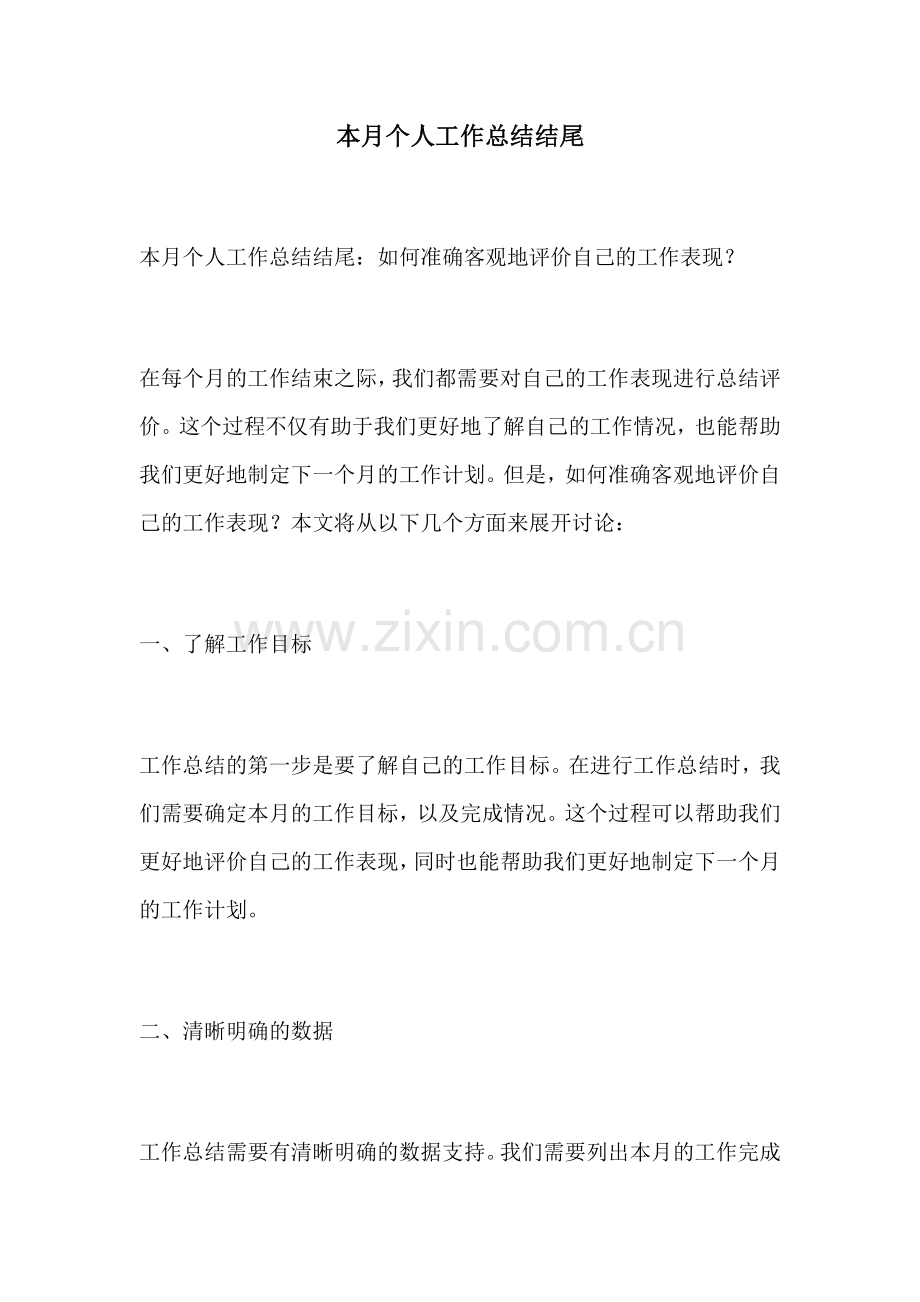 本月个人工作总结结尾

本月个人工作总结结尾：如何准确客观地评价自己的工作表现？

在每个月的工作结束之际，我们都需要对自己的工作表现进行总结评价。这个过程不仅有助于我们更好地了解自己的工作情况，也能帮助我们更好地制定下一个月的工作计划。但是，如何准确客观地评价自己的工作表现？本文将从以下几个方面来展开讨论：

一、了解工作目标

www.zixin.com.cn

工作总结的第一步是要了解自己的工作目标。在进行工作总结时，我们需要确定本月的工作目标，以及完成情况。这个过程可以帮助我们更好地评价自己的工作表现，同时也能帮助我们更好地制定下一个月的工作计划。

二、清晰明确的数据

工作总结需要有清晰明确的数据支持。我们需要列出本月的工作完成